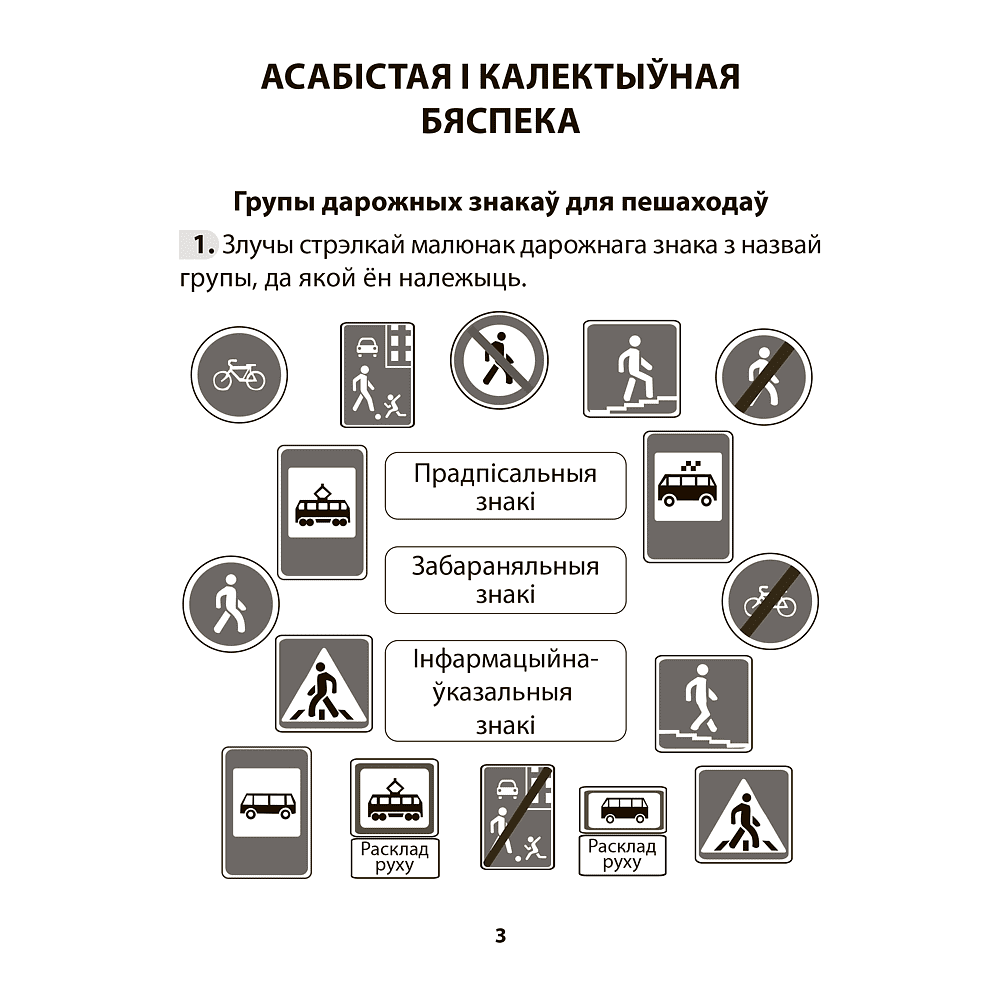 АСАБІСТАЯ І КАЛЕКТЫЎНАЯ БЯСПЕКА

Групы дарожных знакаў для пешаходаў

1. Злучы стрэлкай малюнак дарожнага знака з назвай групы, да якой ён належыць.

Прадпісальныя знакі

Забараняльныя знакі

Інфармацыйна-ўказальныя знакі

Расклад руху

Расклад руху

3